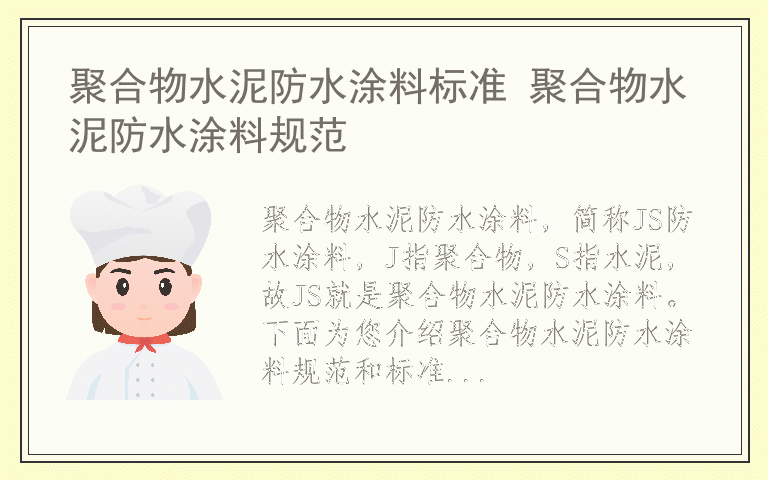 聚合物水泥防水涂料标准 聚合物水泥防水涂料规范

聚合物水泥防水涂料，简称JS防水涂料，J指聚合物，S指水泥，故JS就是聚合物水泥防水涂料。下面为您介绍聚合物水泥防水涂料规范和标准...